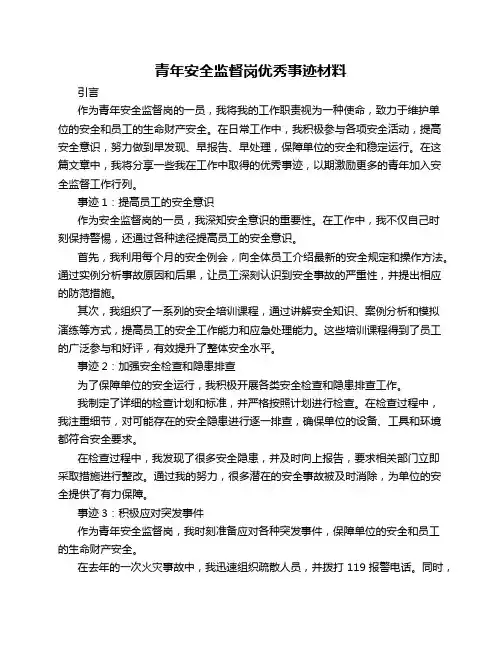 青年安全监督岗优秀事迹材料

引言

作为青年安全监督岗的一员，我将我的工作职责视为一种使命，致力于维护单位的安全和员工的生命财产安全。在日常工作中，我积极参与各项安全活动，提高安全意识，努力做到早发现、早报告、早处理，保障单位的安全和稳定运行。在这篇文章中，我将分享一些我在工作中取得的优秀事迹，以期激励更多的青年加入安全监督工作行列。

事迹 1：提高员工的安全意识

作为安全监督岗的一员，我深知安全意识的重要性。在工作中，我不仅自己时刻保持警惕，还通过各种途径提高员工的安全意识。

首先，我利用每个月的安全例会，向全体员工介绍最新的安全规定和操作方法。通过实例分析事故原因和后果，让员工深刻认识到安全事故的严重性，并提出相应的防范措施。

其次，我组织了一系列的安全培训课程，通过讲解安全知识、案例分析和模拟演练等方式，提高员工的安全工作能力和应急处理能力。这些培训课程得到了员工的广泛参与和好评，有效提升了整体安全水平。

事迹 2：加强安全检查和隐患排查

为了保障单位的安全运行，我积极开展各类安全检查和隐患排查工作。

我制定了详细的检查计划和标准，并严格按照计划进行检查。在检查过程中，我注重细节，对可能存在的安全隐患进行逐一排查，确保单位的设备、工具和环境都符合安全要求。

在检查过程中，我发现了很多安全隐患，并及时向上报告，要求相关部门立即采取措施进行整改。通过我的努力，很多潜在的安全事故被及时消除，为单位的安全提供了有力保障。

事迹 3：积极应对突发事件

作为青年安全监督岗，我时刻准备应对各种突发事件，保障单位的安全和员工的生命财产安全。

在去年的一次火灾事故中，我迅速组织疏散人员，并拨打 119 报警电话。同时，